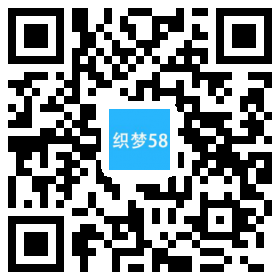 织梦58